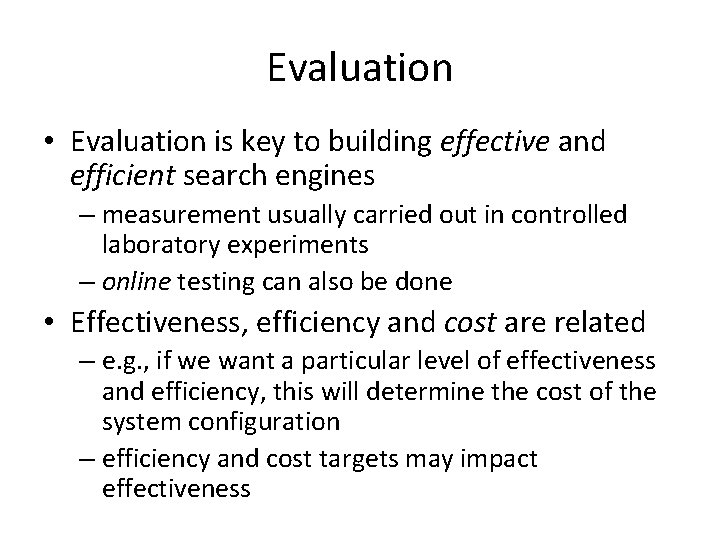 Evaluation

• Evaluation is key to building effective and efficient search engines
– measurement usually carried out in controlled laboratory experiments
– online testing can also be done
• Effectiveness, efficiency and cost are related
– e.g., if we want a particular level of effectiveness and efficiency, this will determine the cost of the system configuration
– efficiency and cost targets may impact effectiveness